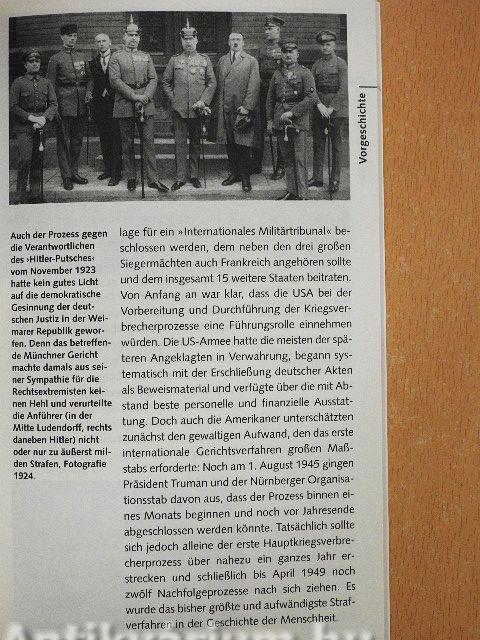 Vorgeschichte

Auch der Prozess gegen die Verantwortlichen des »Hitler-Putsches« vom November 1923 hatte kein gutes Licht auf die demokratische Gesinnung der deutschen Justiz in der Weimarer Republik geworfen. Denn das betreffende Münchner Gericht machte damals aus seiner Sympathie für die Rechtsextremisten keinen Hehl und verurteilte die Anführer (in der Mitte Ludendorff, rechts daneben Hitler) nicht oder nur zu äußerst milden Strafen, Fotografie 1924.

lage für ein »Internationales Militärtribunal« beschlossen werden, dem neben den drei großen Siegermächten auch Frankreich angehören sollte und dem insgesamt 15 weitere Staaten beitraten. Von Anfang an war klar, dass die USA bei der Vorbereitung und Durchführung der Kriegsverbrecherprozesse eine Führungsrolle einnehmen würden. Die US-Armee hatte die meisten der späteren Angeklagten in Verwahrung, begann systematisch mit der Erschließung deutscher Akten als Beweismaterial und verfügte über die mit Abstand beste personelle und finanzielle Ausstattung. Doch auch die Amerikaner unterschätzten zunächst den gewaltigen Aufwand, den das erste internationale Gerichtsverfahren großen Maßstabs erforderte: Noch am 1. August 1945 gingen Präsident Truman und der Nürnberger Organisationsstab davon aus, dass der Prozess binnen eines Monats beginnen und noch vor Jahresende abgeschlossen werden könnte. Tatsächlich sollte sich jedoch alleine der erste Hauptkriegsverbrecherprozess über nahezu ein ganzes Jahr erstrecken und schließlich bis April 1949 noch zwölf Nachfolgeprozesse nach sich ziehen. Es wurde das bisher größte und aufwändigste Strafverfahren in der Geschichte der Menschheit.

Antikvarium.hu